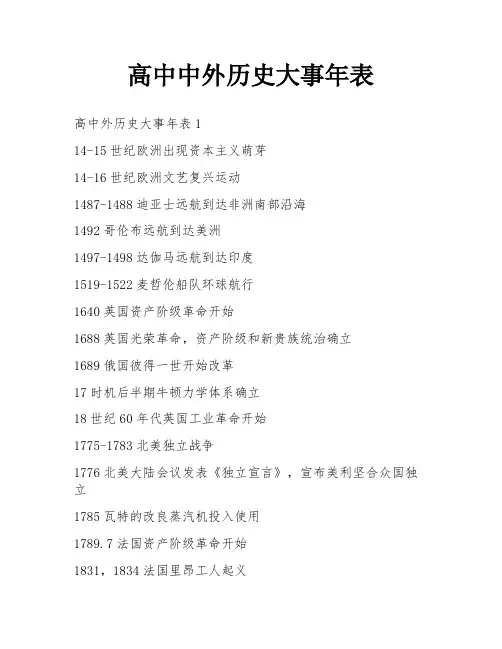 高中中外历史大事年表

高中外历史大事年表 1

14-15 世纪欧洲出现资本主义萌芽

14-16 世纪欧洲文艺复兴运动

1487-1488 迪亚士远航到达非洲南部沿海

1492 哥伦布远航到达美洲

1497-1498 达伽马远航到达印度

1519-1522 麦哲伦船队环球航行

1640 英国资产阶级革命开始

1688 英国光荣革命，资产阶级和新贵族统治确立

1689 俄国彼得一世开始改革

17 时机后半期牛顿力学体系确立

18 世纪 60 年代英国工业革命开始

1775-1783 北美独立战争

1776 北美大陆会议发表《独立宣言》，宣布美利坚合众国独立

1785 瓦特的改良蒸汽机投入使用

1789.7 法国资产阶级革命开始

1831，1834 法国里昂工人起义